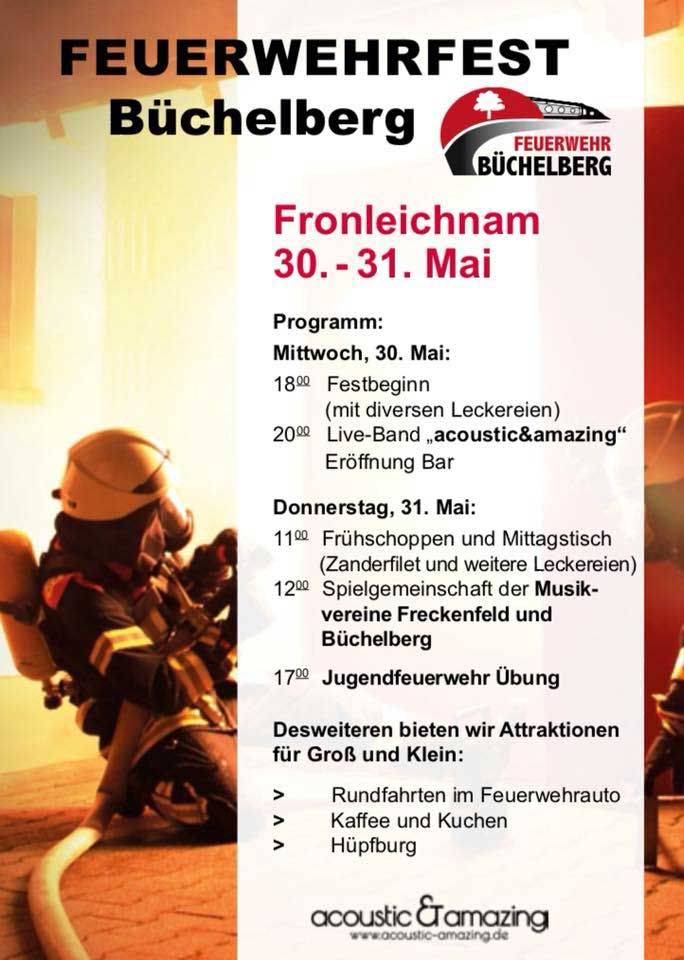 FEUERWEHRFEST
Büchelberg

FEUERWEHR
BÜCHELBERG

Fronleichnam
30. - 31. Mai

Programm:
Mittwoch, 30. Mai:

$18^{00}$ Festbeginn (mit diversen Leckereien)
$20^{00}$ Live-Band „acoustic&amazing“ Eröffnung Bar

Donnerstag, 31. Mai:

$11^{00}$ Frühschoppen und Mittagstisch (Zanderfilet und weitere Leckereien)
$12^{00}$ Spielgemeinschaft der Musikvereine Freckenfeld und Büchelberg
$17^{00}$ Jugendfeuerwehr Übung

Desweiteren bieten wir Attraktionen für Groß und Klein:

> Rundfahrten im Feuerwehrauto
> Kaffee und Kuchen
> Hüpfburg

acoustic & amazing
www.acoustic-amazing.de